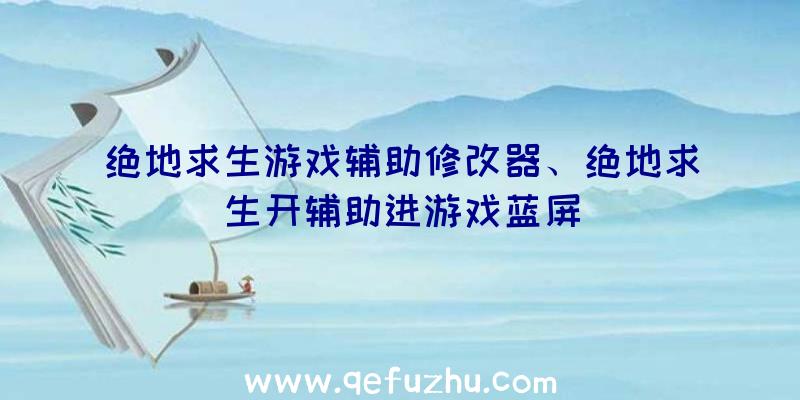 绝地求生游戏辅助修改器、绝地求生开辅助进游戏蓝屏

www.qefuzhu.com